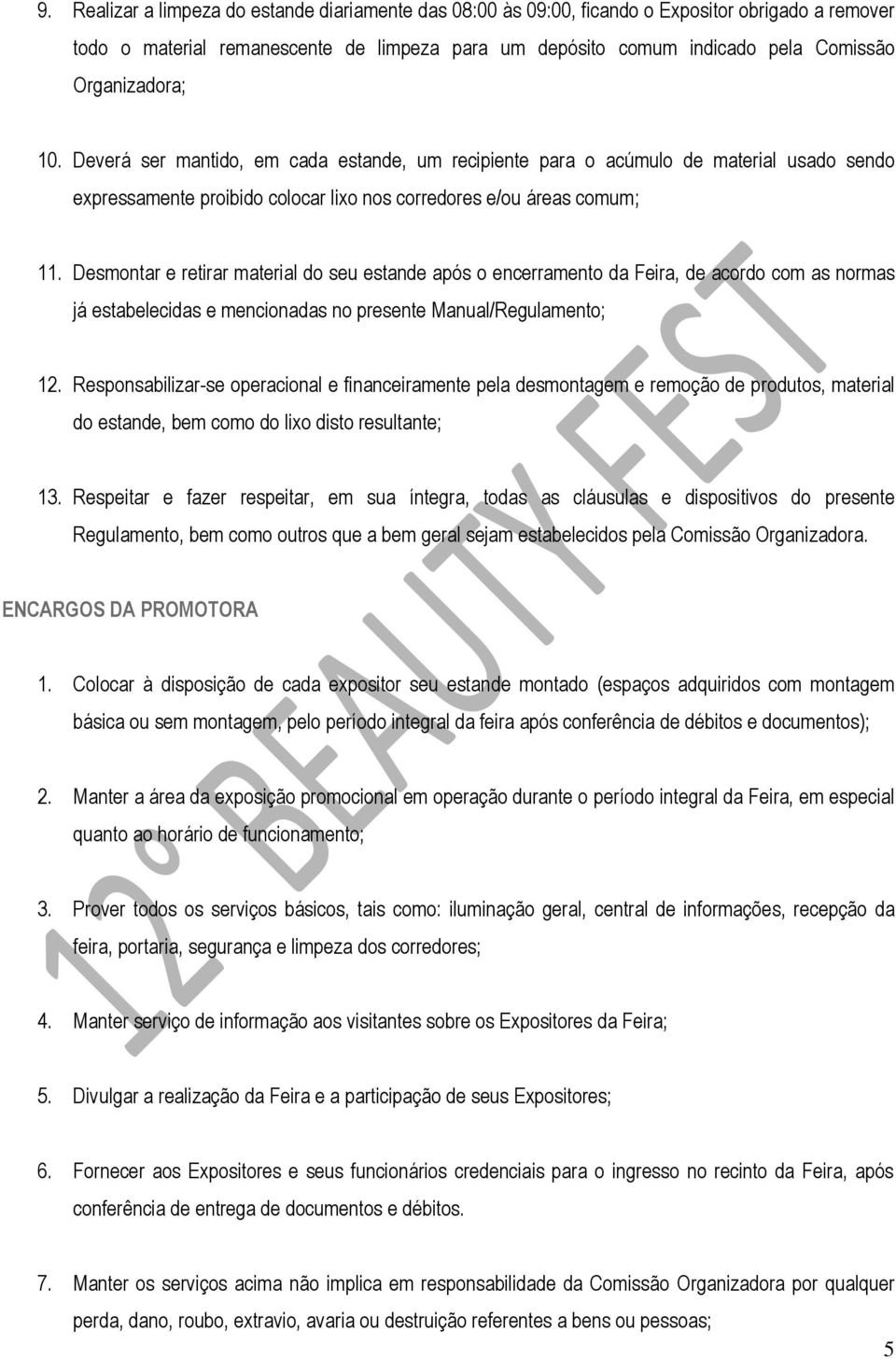 9. Realizar a limpeza do estande diariamente das 08:00 às 09:00, ficando o Expositor obrigado a remover todo o material remanescente de limpeza para um depósito comum indicado pela Comissão Organizadora;

10. Deverá ser mantido, em cada estande, um recipiente para o acúmulo de material usado sendo expressamente proibido colocar lixo nos corredores e/ou áreas comum;

11. Desmontar e retirar material do seu estande após o encerramento da Feira, de acordo com as normas já estabelecidas e mencionadas no presente Manual/Regulamento;

12. Responsabilizar-se operacional e financeiramente pela desmontagem e remoção de produtos, material do estande, bem como do lixo disto resultante;

13. Respeitar e fazer respeitar, em sua íntegra, todas as cláusulas e dispositivos do presente Regulamento, bem como outros que a bem geral sejam estabelecidos pela Comissão Organizadora.

ENCARGOS DA PROMOTORA

1. Colocar à disposição de cada expositor seu estande montado (espaços adquiridos com montagem básica ou sem montagem, pelo período integral da feira após conferência de débitos e documentos);

2. Manter a área da exposição promocional em operação durante o período integral da Feira, em especial quanto ao horário de funcionamento;

3. Prover todos os serviços básicos, tais como: iluminação geral, central de informações, recepção da feira, portaria, segurança e limpeza dos corredores;

4. Manter serviço de informação aos visitantes sobre os Expositores da Feira;

5. Divulgar a realização da Feira e a participação de seus Expositores;

6. Fornecer aos Expositores e seus funcionários credenciais para o ingresso no recinto da Feira, após conferência de entrega de documentos e débitos.

7. Manter os serviços acima não implica em responsabilidade da Comissão Organizadora por qualquer perda, dano, roubo, extravio, avaria ou destruição referentes a bens ou pessoas;

12º BEAUTY FEST

5